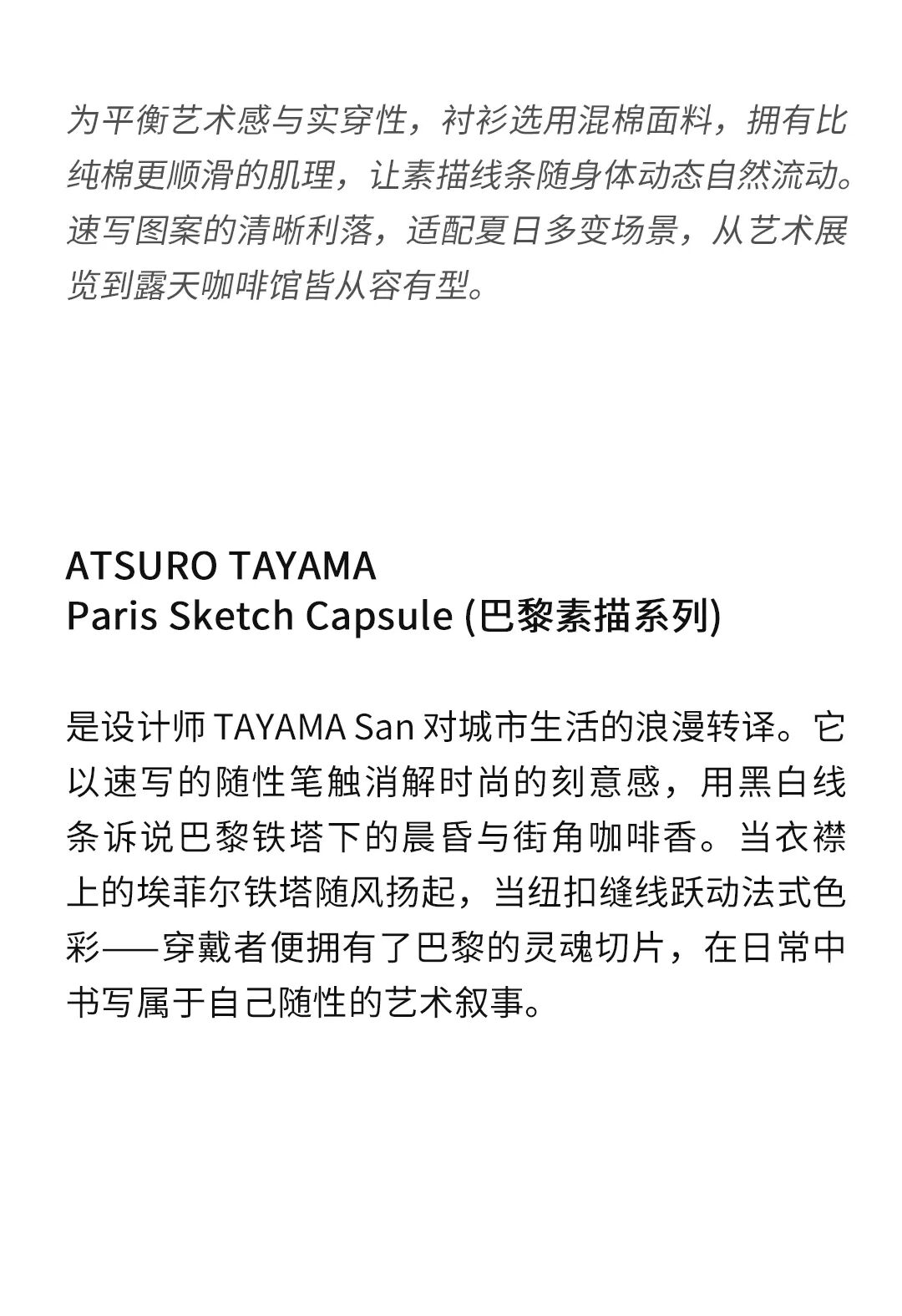 为平衡艺术感与实穿性，衬衫选用混棉面料，拥有比纯棉更顺滑的肌理，让素描线条随身体动态自然流动。速写图案的清晰利落，适配夏日多变场景，从艺术展览到露天咖啡馆皆从容有型。

ATSURO TAYAMA
Paris Sketch Capsule (巴黎素描系列)

是设计师 TAYAMA San 对城市生活的浪漫转译。它以速写的随性笔触消解时尚的刻意感，用黑白线条诉说巴黎铁塔下的晨昏与街角咖啡香。当衣襟上的埃菲尔铁塔随风扬起，当纽扣缝线跃动法式色彩——穿戴者便拥有了巴黎的灵魂切片，在日常中书写属于自己随性的艺术叙事。